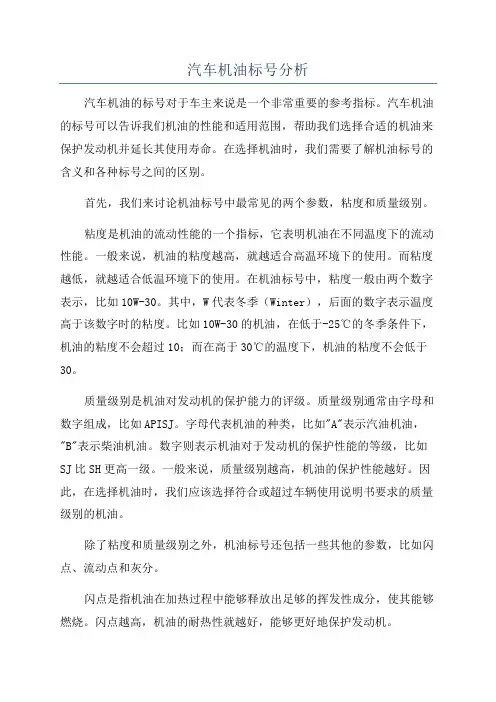 汽车机油标号分析

汽车机油的标号对于车主来说是一个非常重要的参考指标。汽车机油的标号可以告诉我们机油的性能和适用范围，帮助我们选择合适的机油来保护发动机并延长其使用寿命。在选择机油时，我们需要了解机油标号的含义和各种标号之间的区别。

首先，我们来讨论机油标号中最常见的两个参数，粘度和质量级别。

粘度是机油的流动性能的一个指标，它表明机油在不同温度下的流动性能。一般来说，机油的粘度越高，就越适合高温环境下的使用。而粘度越低，就越适合低温环境下的使用。在机油标号中，粘度一般由两个数字表示，比如10W-30。其中，W代表冬季（Winter），后面的数字表示温度高于该数字时的粘度。比如10W-30的机油，在低于-25℃的冬季条件下，机油的粘度不会超过10；而在高于30℃的温度下，机油的粘度不会低于30。

质量级别是机油对发动机的保护能力的评级。质量级别通常由字母和数字组成，比如APISJ。字母代表机油的种类，比如"A"表示汽油机油，"B"表示柴油机油。数字则表示机油对于发动机的保护性能的等级，比如SJ比SH更高一级。一般来说，质量级别越高，机油的保护性能越好。因此，在选择机油时，我们应该选择符合或超过车辆使用说明书要求的质量级别的机油。

除了粘度和质量级别之外，机油标号还包括一些其他的参数，比如闪点、流动点和灰分。

闪点是指机油在加热过程中能够释放出足够的挥发性成分，使其能够燃烧。闪点越高，机油的耐热性就越好，能够更好地保护发动机。